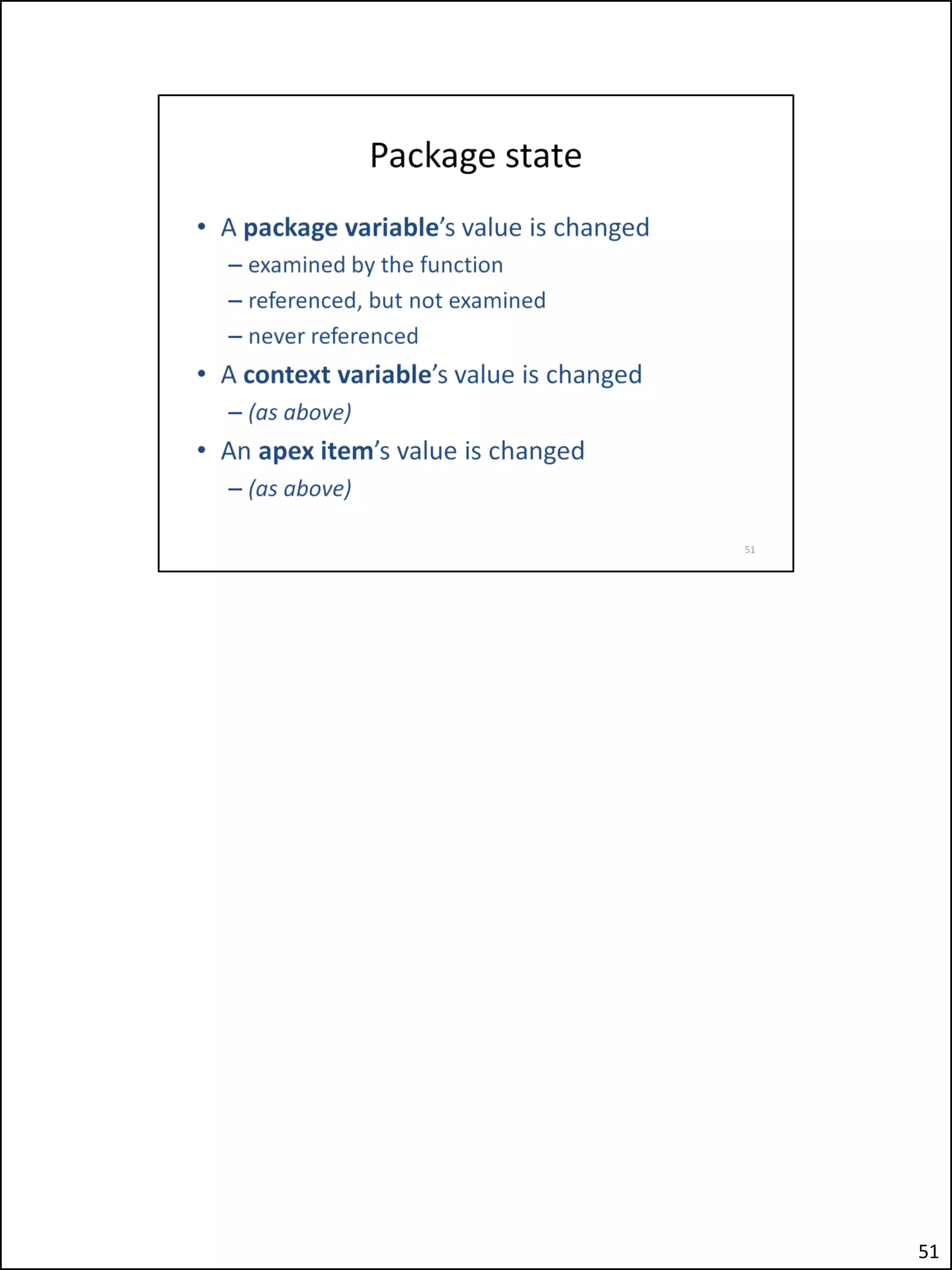 Package state

• A package variable's value is changed
– examined by the function
– referenced, but not examined
– never referenced
• A context variable's value is changed
– (as above)
• An apex item's value is changed
– (as above)

51

51